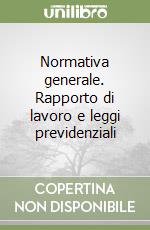 unilibro

Normativa generale. Rapporto di lavoro e leggi previdenziali

COPERTINA NON DISPONIBILE